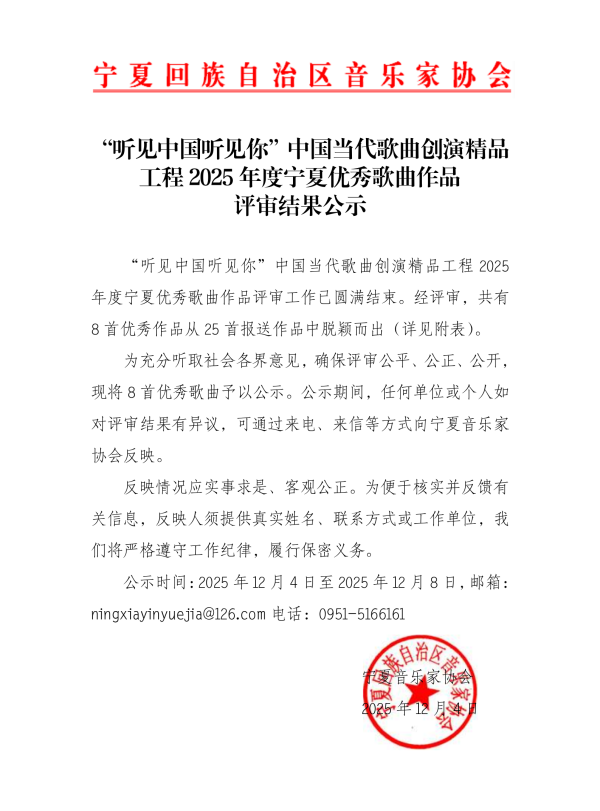 宁夏回族自治区音乐家协会

“听见中国听见你”中国当代歌曲创演精品工程 2025 年度宁夏优秀歌曲作品评审结果公示

“听见中国听见你”中国当代歌曲创演精品工程 2025 年度宁夏优秀歌曲作品评审工作已圆满结束。经评审，共有 8 首优秀作品从 25 首报送作品中脱颖而出（详见附表）。

为充分听取社会各界意见，确保评审公平、公正、公开，现将 8 首优秀歌曲予以公示。公示期间，任何单位或个人如对评审结果有异议，可通过来电、来信等方式向宁夏音乐家协会反映。

反映情况应实事求是、客观公正。为便于核实并反馈有关信息，反映人须提供真实姓名、联系方式或工作单位，我们将严格遵守工作纪律，履行保密义务。

公示时间：2025 年 12 月 4 日至 2025 年 12 月 8 日，邮箱：ningxiayinyuejia@126.com 电话：0951-5166161

宁夏音乐家协会
2025 年 12 月 4 日

宁夏回族自治区音乐家协会